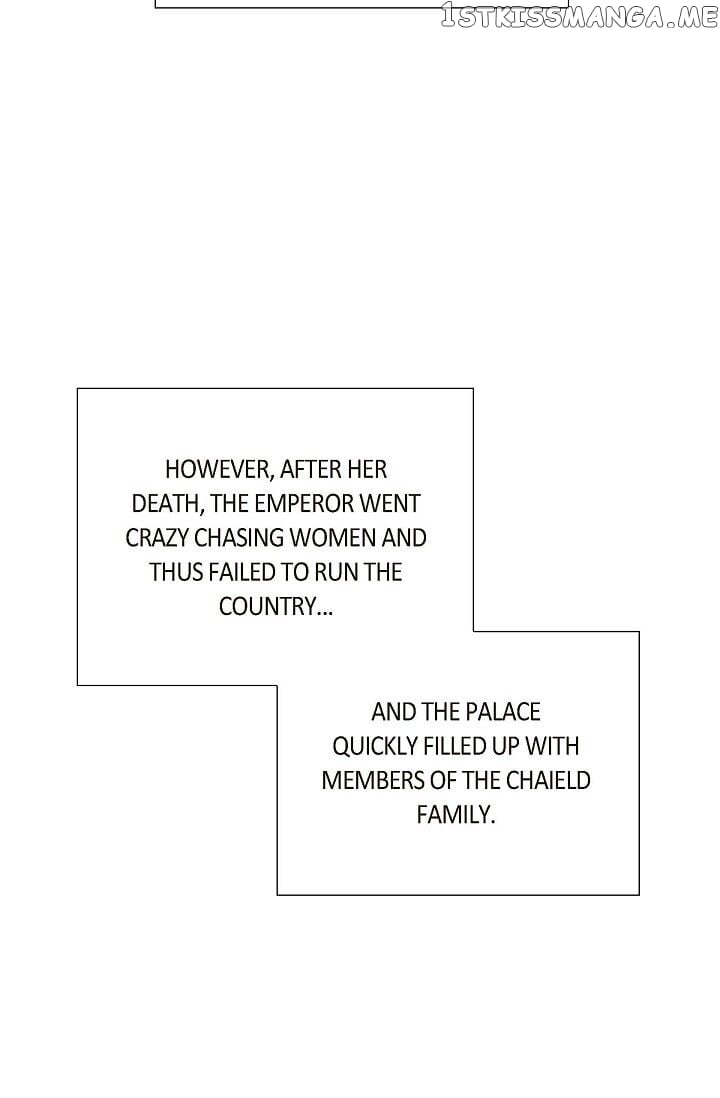 HOWEVER, AFTER HER DEATH, THE EMPEROR WENT CRAZY CHASING WOMEN AND THUS FAILED TO RUN THE COUNTRY...

AND THE PALACE QUICKLY FILLED UP WITH MEMBERS OF THE CHAIELD FAMILY.

1STKISSMANGA.ME